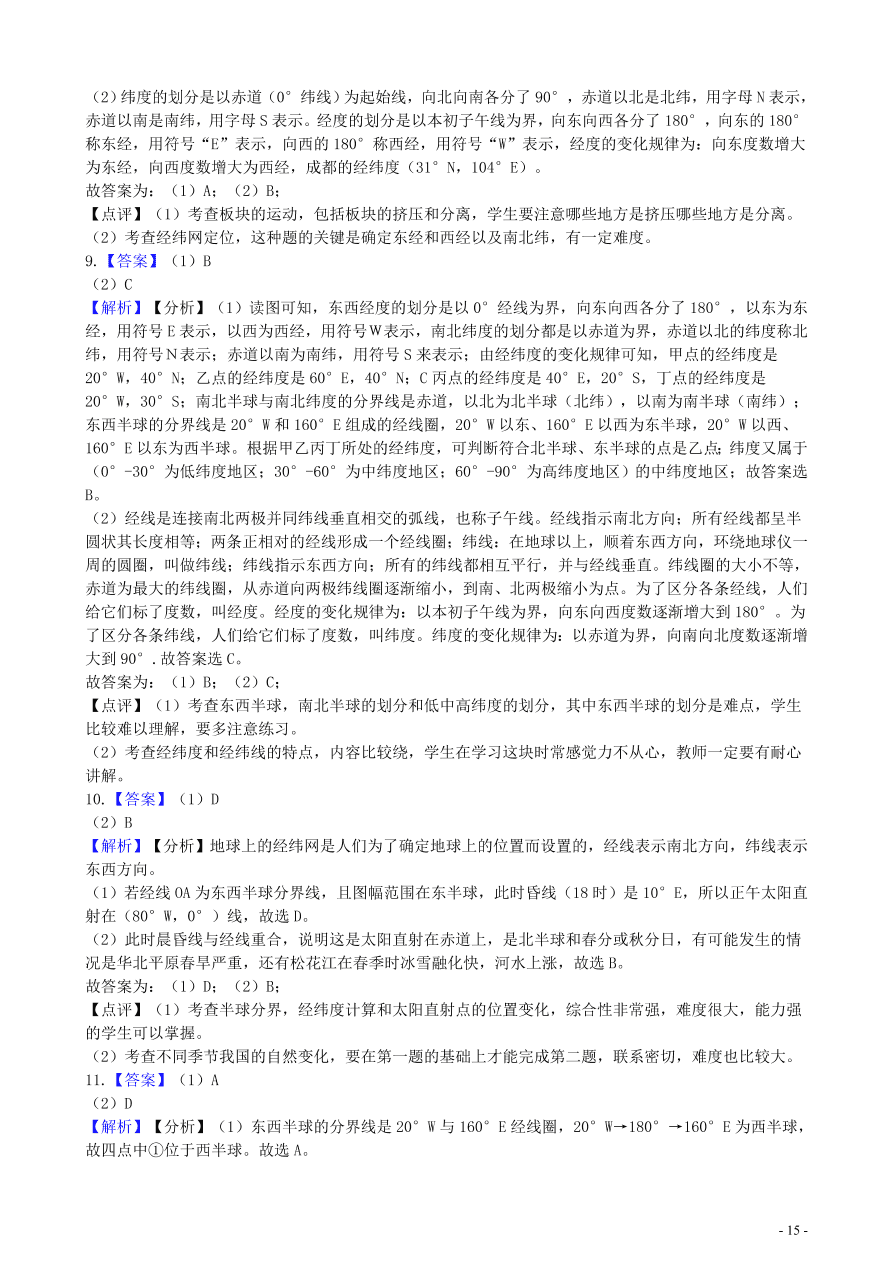 （2）纬度的划分是以赤道（0°纬线）为起始线，向北向南各分了 90°，赤道以北是北纬，用字母 N 表示，赤道以南是南纬，用字母 S 表示。经度的划分是以本初子午线为界，向东向西各分了 180°，向东的 180°称东经，用符号“E”表示，向西的 180°称西经，用符号“W”表示，经度的变化规律为：向东度数增大为东经，向西度数增大为西经，成都的经纬度（31°N，104°E）。
故答案为：（1）A；（2）B；
【点评】（1）考查板块的运动，包括板块的挤压和分离，学生要注意哪些地方是挤压哪些地方是分离。
（2）考查经纬网定位，这种题的关键是确定东经和西经以及南北纬，有一定难度。
9.【答案】（1）B
（2）C
【解析】【分析】（1）读图可知，东西经度的划分是以 0°经线为界，向东向西各分了 180°，以东为东经，用符号 E 表示，以西为西经，用符号 W 表示，南北纬度的划分都是以赤道为界，赤道以北的纬度称北纬，用符号 N 表示；赤道以南为南纬，用符号 S 来表示；由经纬度的变化规律可知，甲点的经纬度是 20°W，40°N；乙点的经纬度是 60°E，40°N；C 丙点的经纬度是 40°E，20°S，丁点的经纬度是 20°W，30°S；南北半球与南北纬度的分界线是赤道，以北为北半球（北纬），以南为南半球（南纬）；东西半球的分界线是 20°W 和 160°E 组成的经线圈，20°W 以东、160°E 以西为东半球，20°W 以西、160°E 以东为西半球。根据甲乙丙丁所处的经纬度，可判断符合北半球、东半球的点是乙点；纬度又属于（0°-30°为低纬度地区；30°-60°为中纬度地区；60°-90°为高纬度地区）的中纬度地区；故答案选 B。
（2）经线是连接南北两极并同纬线垂直相交的弧线，也称子午线。经线指示南北方向；所有经线都呈半圆状其长度相等；两条正相对的经线形成一个经线圈；纬线：在地球以上，顺着东西方向，环绕地球仪一周的圆圈，叫做纬线；纬线指示东西方向；所有的纬线都相互平行，并与经线垂直。纬线圈的大小不等，赤道为最大的纬线圈，从赤道向两极纬线圈逐渐缩小，到南、北两极缩小为点。为了区分各条经线，人们给它们标了度数，叫经度。经度的变化规律为：以本初子午线为界，向东向西度数逐渐增大到 180°。为了区分各条纬线，人们给它们标了度数，叫纬度。纬度的变化规律为：以赤道为界，向南向北度数逐渐增大到 90°．故答案选 C。
故答案为：（1）B；（2）C；
【点评】（1）考查东西半球，南北半球的划分和低中高纬度的划分，其中东西半球的划分是难点，学生比较难以理解，要多注意练习。
（2）考查经纬度和经纬线的特点，内容比较绕，学生在学习这块时常感觉力不从心，教师一定要有耐心讲解。
10.【答案】（1）D
（2）B
【解析】【分析】地球上的经纬网是人们为了确定地球上的位置而设置的，经线表示南北方向，纬线表示东西方向。
（1）若经线 OA 为东西半球分界线，且图幅范围在东半球，此时昏线（18 时）是 10°E，所以正午太阳直射在（80°W，0°）线，故选 D。
（2）此时晨昏线与经线重合，说明这是太阳直射在赤道上，是北半球和春分或秋分日，有可能发生的情况是华北平原春旱严重，还有松花江在春季时冰雪融化快，河水上涨，故选 B。
故答案为：（1）D；（2）B；
【点评】（1）考查半球分界，经纬度计算和太阳直射点的位置变化，综合性非常强，难度很大，能力强的学生可以掌握。
（2）考查不同季节我国的自然变化，要在第一题的基础上才能完成第二题，联系密切，难度也比较大。
11.【答案】（1）A
（2）D
【解析】【分析】（1）东西半球的分界线是 20°W 与 160°E 经线圈，20°W→180°→160°E 为西半球，故四点中①位于西半球。故选 A。
- 15 -